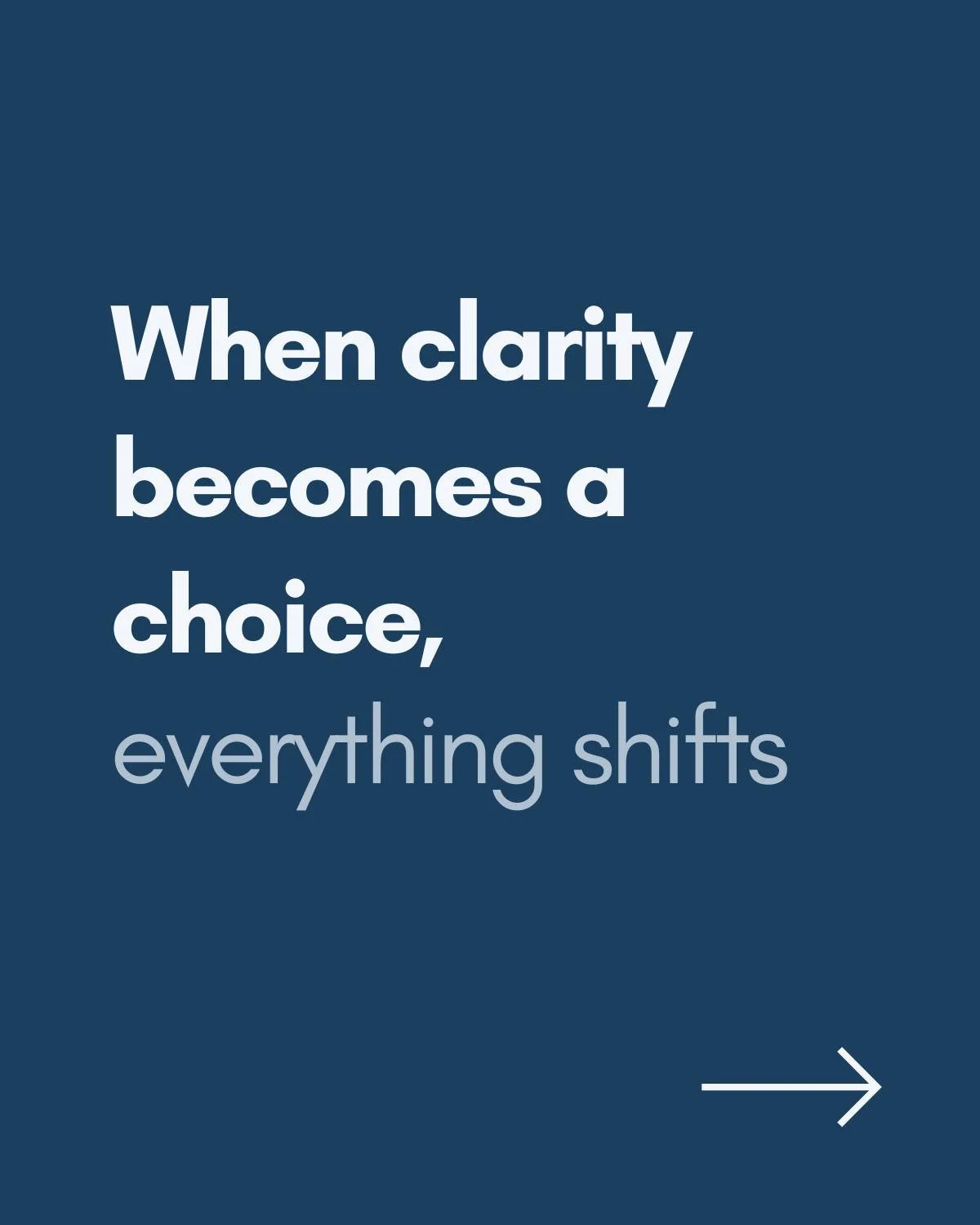 When clarity becomes a choice, everything shifts